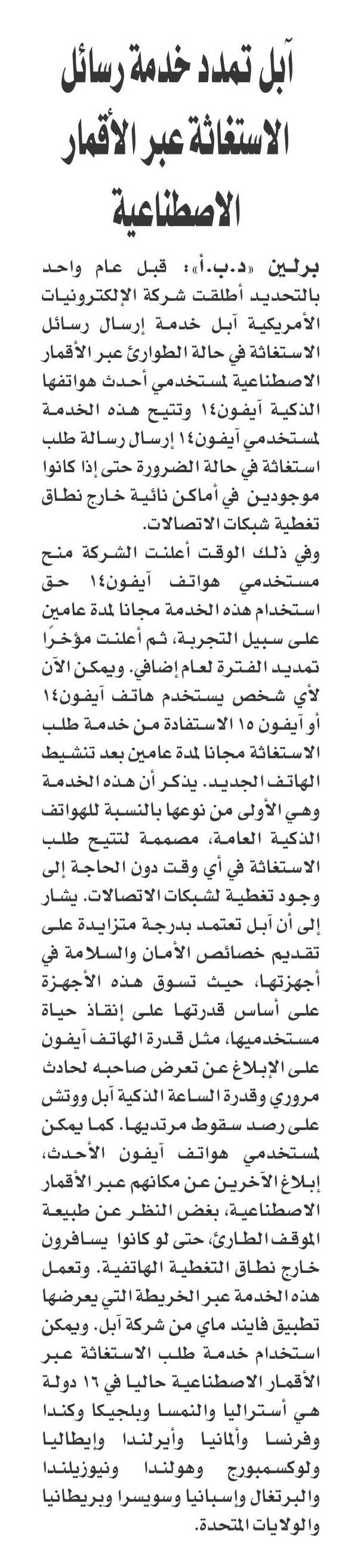 آبل تمدد خدمة رسائل الاستغاثة عبر الأقمار الاصطناعية

برلين «د.ب.أ»: قبل عام واحد بالتحديد أطلقت شركة الإلكترونيات الأمريكية آبل خدمة إرسال رسائل الاستغاثة في حالة الطوارئ عبر الأقمار الاصطناعية لمستخدمي أحدث هواتفها الذكية آيفون١٤ وتتيح هذه الخدمة لمستخدمي آيفون١٤ إرسال رسالة طلب استغاثة في حالة الضرورة حتى إذا كانوا موجودين في أماكن نائية خارج نطاق تغطية شبكات الاتصالات.

وفي ذلك الوقت أعلنت الشركة منح مستخدمي هواتف آيفون١٤ حق استخدام هذه الخدمة مجانا لمدة عامين على سبيل التجربة، ثم أعلنت مؤخرًا تمديد الفترة لعام إضافي. ويمكن الآن لأي شخص يستخدم هاتف آيفون١٤ أو آيفون ١٥ الاستفادة من خدمة طلب الاستغاثة مجانا لمدة عامين بعد تنشيط الهاتف الجديد. يذكر أن هذه الخدمة وهي الأولى من نوعها بالنسبة للهواتف الذكية العامة، مصممة لتتيح طلب الاستغاثة في أي وقت دون الحاجة إلى وجود تغطية لشبكات الاتصالات. يشار إلى أن آبل تعتمد بدرجة متزايدة على تقديم خصائص الأمان والسلامة في أجهزتها، حيث تسوق هذه الأجهزة على أساس قدرتها على إنقاذ حياة مستخدميها، مثل قدرة الهاتف آيفون على الإبلاغ عن تعرض صاحبه لحادث مروري وقدرة الساعة الذكية آبل ووتش على رصد سقوط مرتديها. كما يمكن لمستخدمي هواتف آيفون الأحدث، إبلاغ الآخرين عن مكانهم عبر الأقمار الاصطناعية، بغض النظر عن طبيعة الموقف الطارئ، حتى لو كانوا يسافرون خارج نطاق التغطية الهاتفية. وتعمل هذه الخدمة عبر الخريطة التي يعرضها تطبيق فايند ماي من شركة آبل. ويمكن استخدام خدمة طلب الاستغاثة عبر الأقمار الاصطناعية حاليا في ١٦ دولة هي أستراليا والنمسا وبلجيكا وكندا وفرنسا وألمانيا وأيرلندا وإيطاليا ولوكسمبورج وهولندا ونيوزيلندا والبرتغال وإسبانيا وسويسرا وبريطانيا والولايات المتحدة.